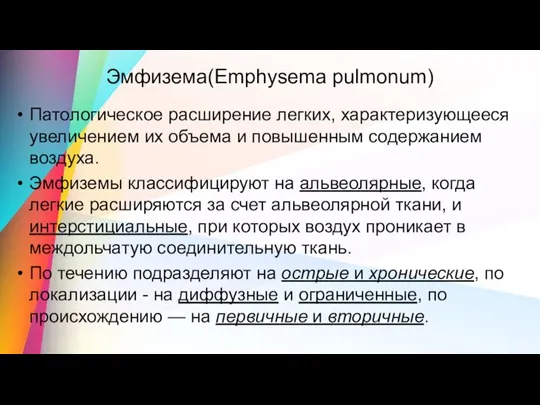 Эмфизема(Emphysema pulmonum)

• Патологическое расширение легких, характеризующееся увеличением их объема и повышенным содержанием воздуха.

• Эмфиземы классифицируют на альвеолярные, когда легкие расширяются за счет альвеолярной ткани, и интерстициальные, при которых воздух проникает в междольчатую соединительную ткань.

• По течению подразделяют на острые и хронические, по локализации - на диффузные и ограниченные, по происхождению — на первичные и вторичные.